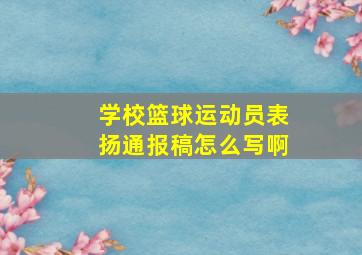 学校篮球运动员表扬通报稿怎么写啊